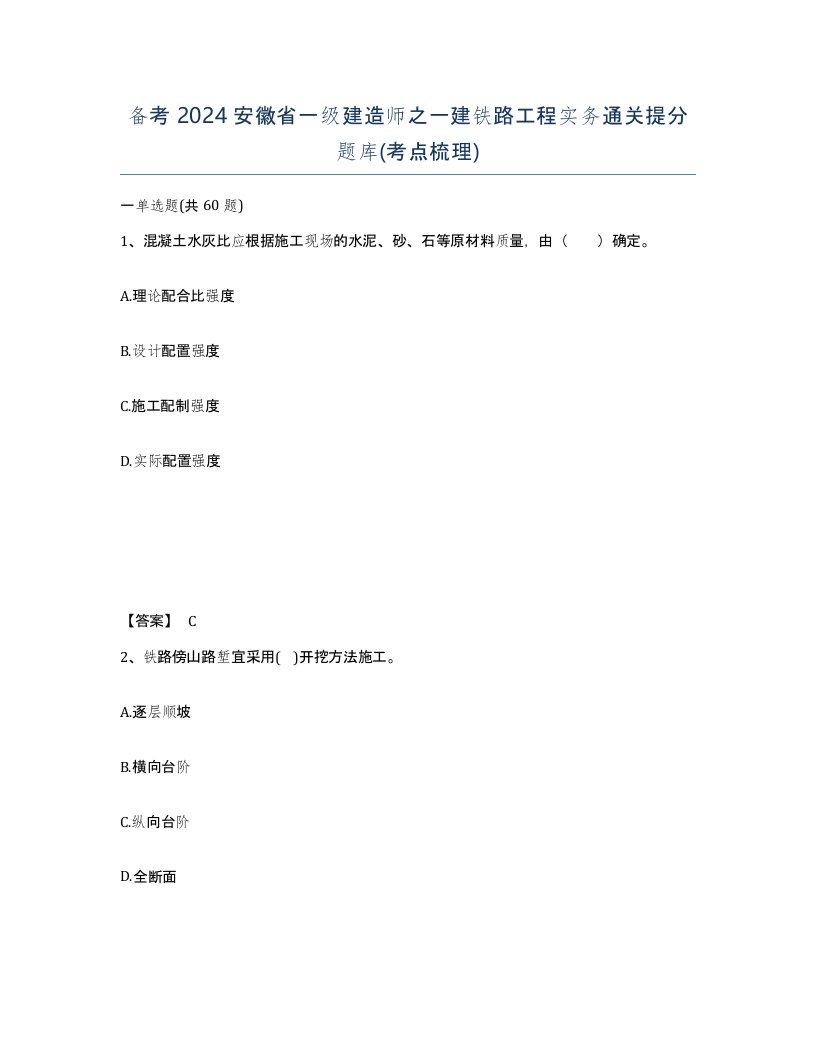 备考 2024 安徽省一级建造师之一建铁路工程实务通关提分题库(考点梳理)

一单选题(共 60 题)

1、混凝土水灰比应根据施工现场的水泥、砂、石等原材料质量，由（　　）确定。

A.理论配合比强度

B.设计配置强度

C.施工配制强度

D.实际配置强度

【答案】 C

2、铁路傍山路堑宜采用( )开挖方法施工。

A.逐层顺坡

B.横向台阶

C.纵向台阶

D.全断面